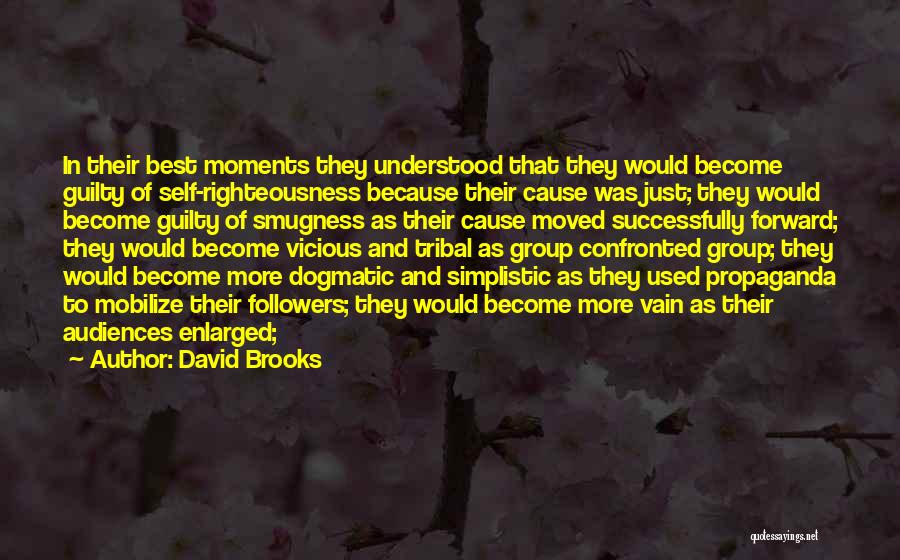 In their best moments they understood that they would become guilty of self-righteousness because their cause was just; they would become guilty of smugness as their cause moved successfully forward; they would become vicious and tribal as group confronted group; they would become more dogmatic and simplistic as they used propaganda to mobilize their followers; they would become more vain as their audiences enlarged;

— Author: David Brooks

quotessayings.net